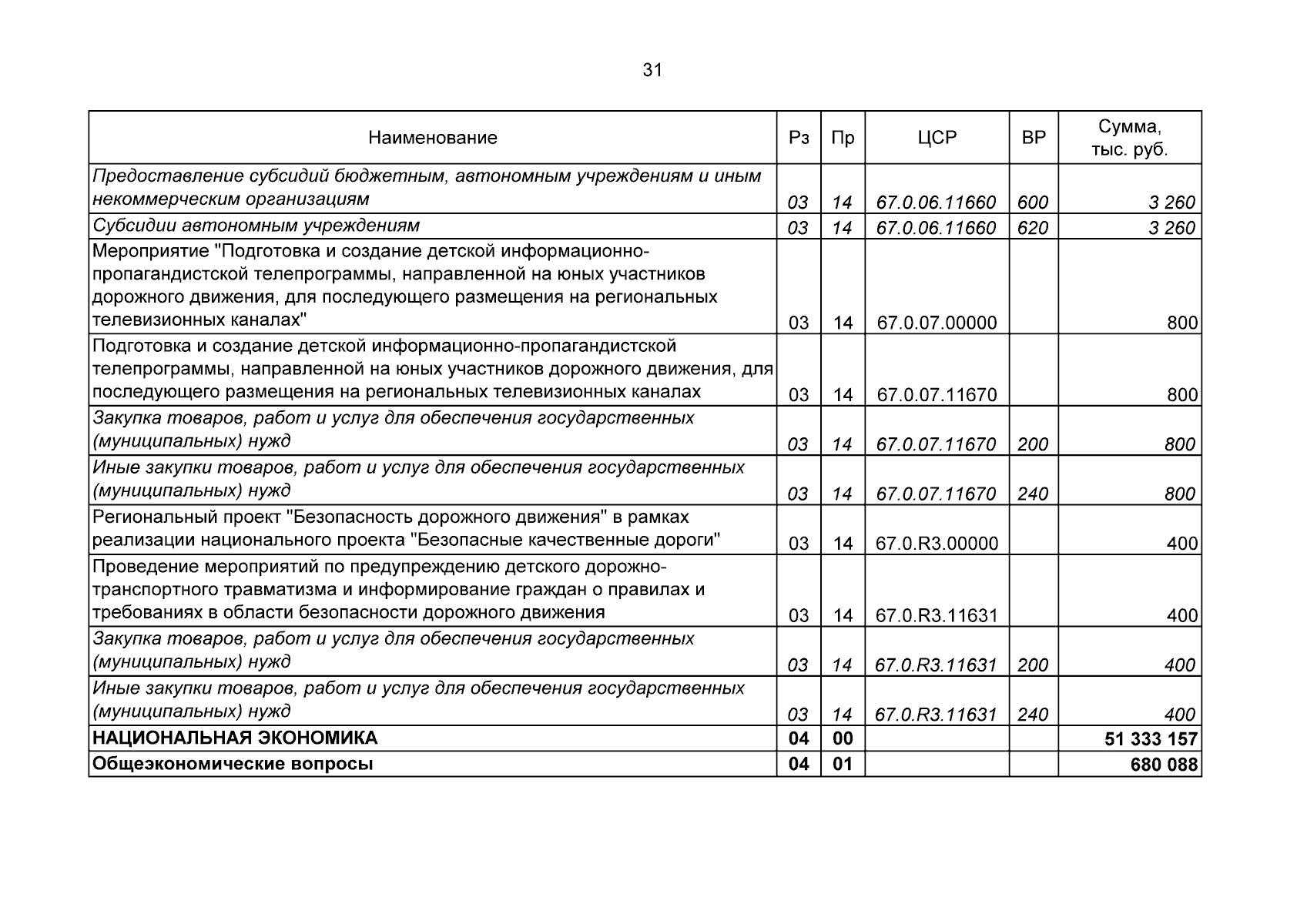 31

| Наименование | Рз | Пр | ЦСР | ВР | Сумма, тыс. руб. |
|---|---|---|---|---|---|
| Предоставление субсидий бюджетным, автономным учреждениям и иным некоммерческим организациям | 03 | 14 | 67.0.06.11660 | 600 | 3 260 |
| Субсидии автономным учреждениям | 03 | 14 | 67.0.06.11660 | 620 | 3 260 |
| Мероприятие "Подготовка и создание детской информационно-пропагандистской телепрограммы, направленной на юных участников дорожного движения, для последующего размещения на региональных телевизионных каналах" | 03 | 14 | 67.0.07.00000 |  | 800 |
| Подготовка и создание детской информационно-пропагандистской телепрограммы, направленной на юных участников дорожного движения, для последующего размещения на региональных телевизионных каналах | 03 | 14 | 67.0.07.11670 |  | 800 |
| Закупка товаров, работ и услуг для обеспечения государственных (муниципальных) нужд | 03 | 14 | 67.0.07.11670 | 200 | 800 |
| Иные закупки товаров, работ и услуг для обеспечения государственных (муниципальных) нужд | 03 | 14 | 67.0.07.11670 | 240 | 800 |
| Региональный проект "Безопасность дорожного движения" в рамках реализации национального проекта "Безопасные качественные дороги" | 03 | 14 | 67.0.R3.00000 |  | 400 |
| Проведение мероприятий по предупреждению детского дорожно-транспортного травматизма и информирование граждан о правилах и требованиях в области безопасности дорожного движения | 03 | 14 | 67.0.R3.11631 |  | 400 |
| Закупка товаров, работ и услуг для обеспечения государственных (муниципальных) нужд | 03 | 14 | 67.0.R3.11631 | 200 | 400 |
| Иные закупки товаров, работ и услуг для обеспечения государственных (муниципальных) нужд | 03 | 14 | 67.0.R3.11631 | 240 | 400 |
| НАЦИОНАЛЬНАЯ ЭКОНОМИКА | 04 | 00 |  |  | 51 333 157 |
| Общеэкономические вопросы | 04 | 01 |  |  | 680 088 |